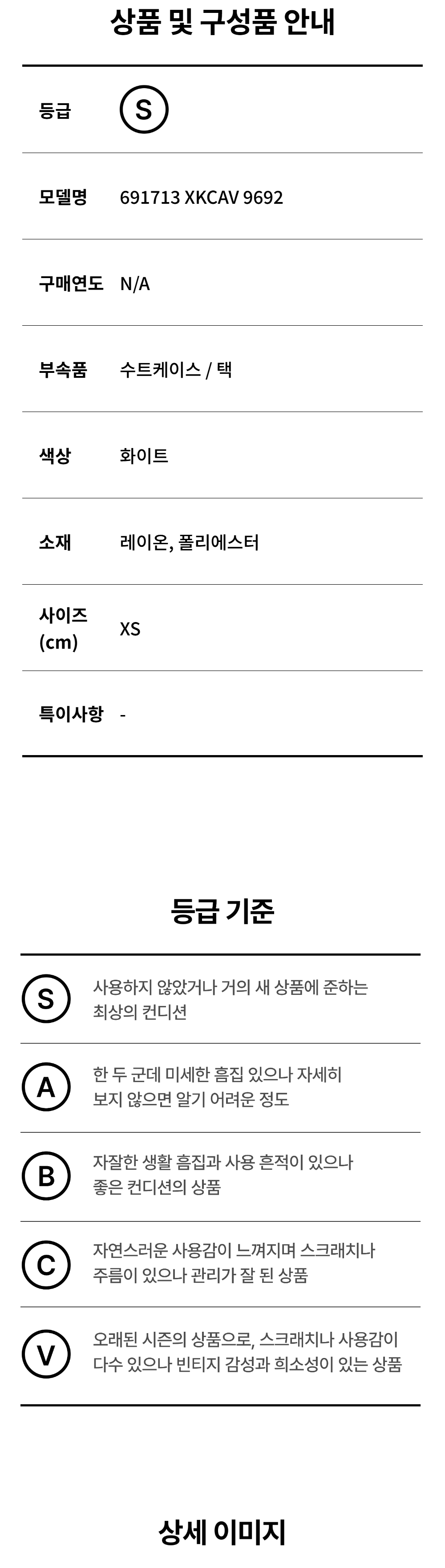 상품 및 구성품 안내

등급 S

모델명 691713 XKCAV 9692

구매연도 N/A

부속품 수트케이스 / 택

색상 화이트

소재 레이온, 폴리에스터

사이즈 (cm) XS

특이사항 -

등급 기준

S 사용하지 않았거나 거의 새 상품에 준하는 최상의 컨디션

A 한 두 군데 미세한 흠집 있으나 자세히 보지 않으면 알기 어려운 정도

B 자잘한 생활 흠집과 사용 흔적이 있으나 좋은 컨디션의 상품

C 자연스러운 사용감이 느껴지며 스크래치나 주름이 있으나 관리가 잘 된 상품

V 오래된 시즌의 상품으로, 스크래치나 사용감이 다수 있으나 빈티지 감성과 희소성이 있는 상품

상세 이미지